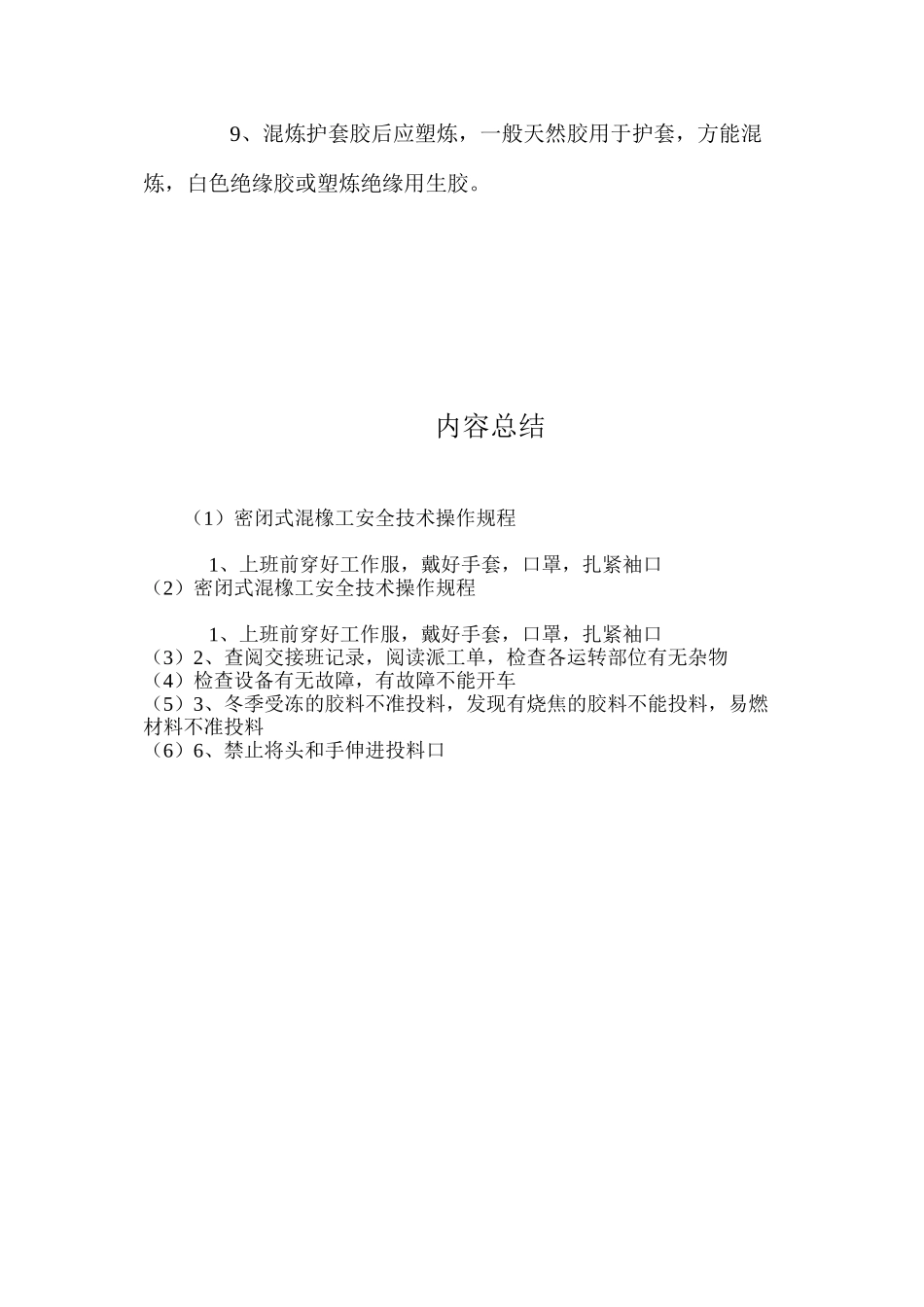 9、混炼护套胶后应塑炼，一般天然胶用于护套，方能混炼，白色绝缘胶或塑炼绝缘用生胶。

内容总结

（1）密闭式混橡工安全技术操作规程

1、上班前穿好工作服，戴好手套，口罩，扎紧袖口
（2）密闭式混橡工安全技术操作规程

1、上班前穿好工作服，戴好手套，口罩，扎紧袖口
（3）2、查阅交接班记录，阅读派工单，检查各运转部位有无杂物
（4）检查设备有无故障，有故障不能开车
（5）3、冬季受冻的胶料不准投料，发现有烧焦的胶料不能投料，易燃材料不准投料
（6）6、禁止将头和手伸进投料口